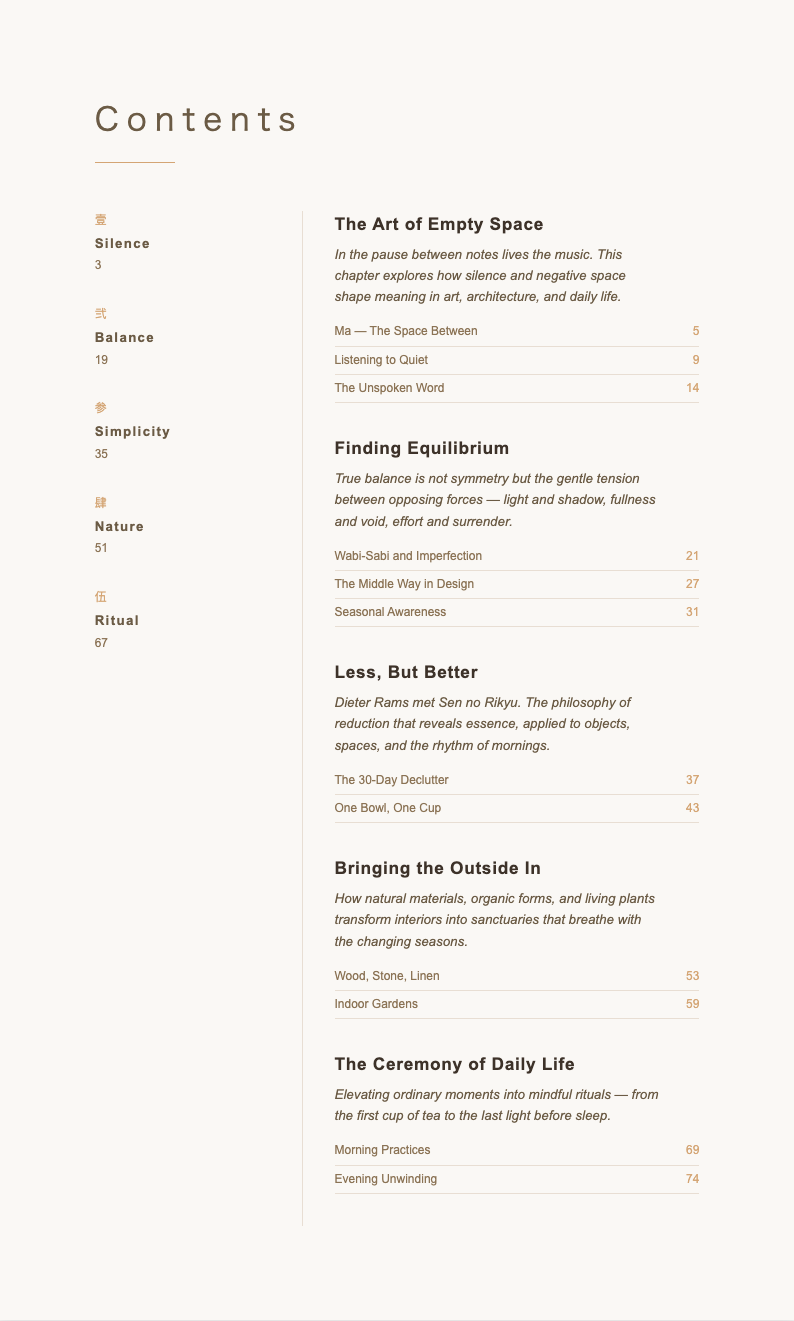 Contents

壹
Silence
3

弐
Balance
19

参
Simplicity
35

肆
Nature
51

伍
Ritual
67

The Art of Empty Space

In the pause between notes lives the music. This chapter explores how silence and negative space shape meaning in art, architecture, and daily life.

Ma — The Space Between 5
Listening to Quiet 9
The Unspoken Word 14

Finding Equilibrium

True balance is not symmetry but the gentle tension between opposing forces — light and shadow, fullness and void, effort and surrender.

Wabi-Sabi and Imperfection 21
The Middle Way in Design 27
Seasonal Awareness 31

Less, But Better

Dieter Rams met Sen no Rikyu. The philosophy of reduction that reveals essence, applied to objects, spaces, and the rhythm of mornings.

The 30-Day Declutter 37
One Bowl, One Cup 43

Bringing the Outside In

How natural materials, organic forms, and living plants transform interiors into sanctuaries that breathe with the changing seasons.

Wood, Stone, Linen 53
Indoor Gardens 59

The Ceremony of Daily Life

Elevating ordinary moments into mindful rituals — from the first cup of tea to the last light before sleep.

Morning Practices 69
Evening Unwinding 74